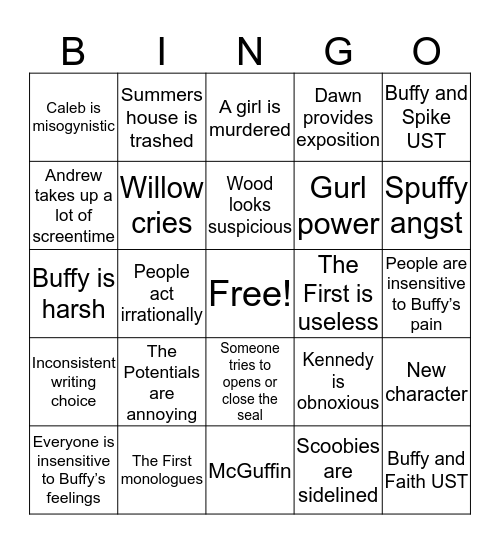 | B | I | N | G | O |
|---|---|---|---|---|
| Caleb is misogynistic | Summers house is trashed | A girl is murdered | Dawn provides exposition | Buffy and Spike UST |
| Andrew takes up a lot of screentime | Willow cries | Wood looks suspicious | Gurl power | Spuffy angst |
| Buffy is harsh | People act irrationally | Free! | The First is useless | People are insensitive to Buffy's pain |
| Inconsistent writing choice | The Potentials are annoying | Someone tries to opens or close the seal | Kennedy is obnoxious | New character |
| Everyone is insensitive to Buffy's feelings | The First monologues | McGuffin | Scoobies are sidelined | Buffy and Faith UST |